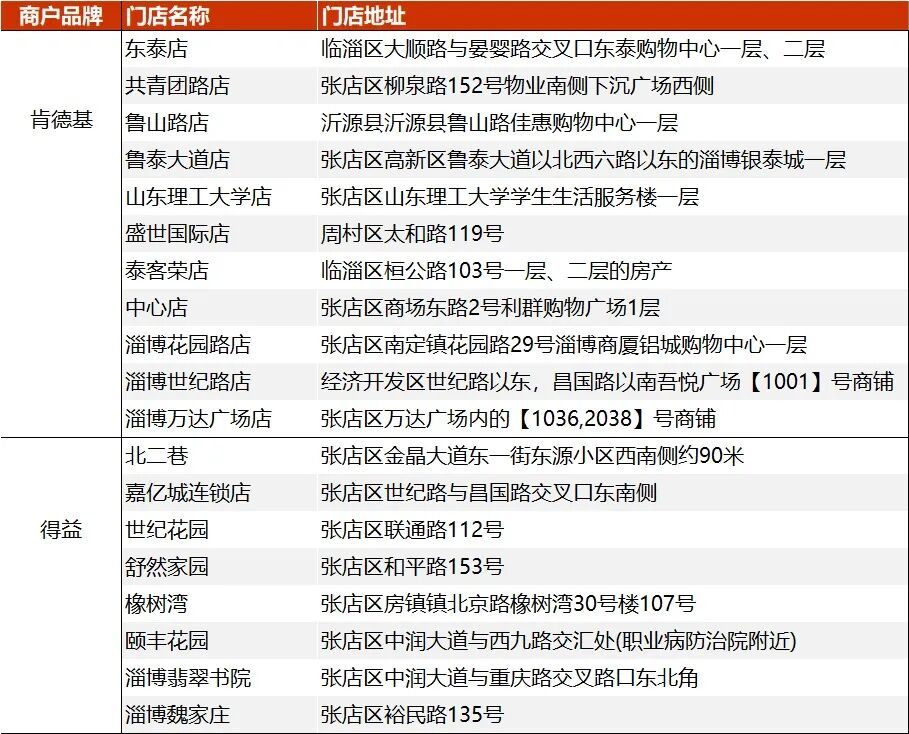 | 商户品牌 | 门店名称 | 门店地址 |
|---|---|---|
| 肯德基 | 东泰店 | 临淄区大顺路与晏婴路交叉口东泰购物中心一层、二层 |
|  | 共青团路店 | 张店区柳泉路152号物业南侧下沉广场西侧 |
|  | 鲁山路店 | 沂源县沂源县鲁山路佳惠购物中心一层 |
|  | 鲁泰大道店 | 张店区高新区鲁泰大道以北西六路以东的淄博银泰城一层 |
|  | 山东理工大学店 | 张店区山东理工大学学生生活服务楼一层 |
|  | 盛世国际店 | 周村区太和路119号 |
|  | 泰客荣店 | 临淄区桓公路103号一层、二层的房产 |
|  | 中心店 | 张店区商场东路2号利群购物广场1层 |
|  | 淄博花园路店 | 张店区南定镇花园路29号淄博商厦铝城购物中心一层 |
|  | 淄博世纪路店 | 经济开发区世纪路以东，昌国路以南吾悦广场【1001】号商铺 |
|  | 淄博万达广场店 | 张店区万达广场内的【1036,2038】号商铺 |
| 得益 | 北二巷 | 张店区金晶大道东一街东源小区西南侧约90米 |
|  | 嘉亿城连锁店 | 张店区世纪路与昌国路交叉口东南侧 |
|  | 世纪花园 | 张店区联通路112号 |
|  | 舒然家园 | 张店区和平路153号 |
|  | 橡树湾 | 张店区房镇镇北京路橡树湾30号楼107号 |
|  | 颐丰花园 | 张店区中润大道与西九路交汇处(职业病防治院附近) |
|  | 淄博翡翠书院 | 张店区中润大道与重庆路交叉路口东北角 |
|  | 淄博魏家庄 | 张店区裕民路135号 |